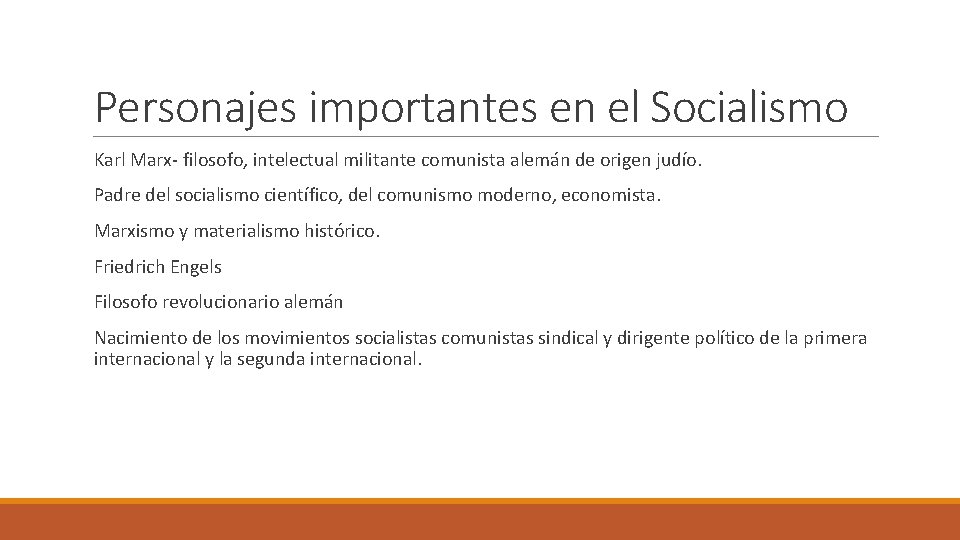 Personajes importantes en el Socialismo

Karl Marx- filosofo, intelectual militante comunista alemán de origen judío.

Padre del socialismo científico, del comunismo moderno, economista.

Marxismo y materialismo histórico.

Friedrich Engels

Filosofo revolucionario alemán

Nacimiento de los movimientos socialistas comunistas sindical y dirigente político de la primera internacional y la segunda internacional.